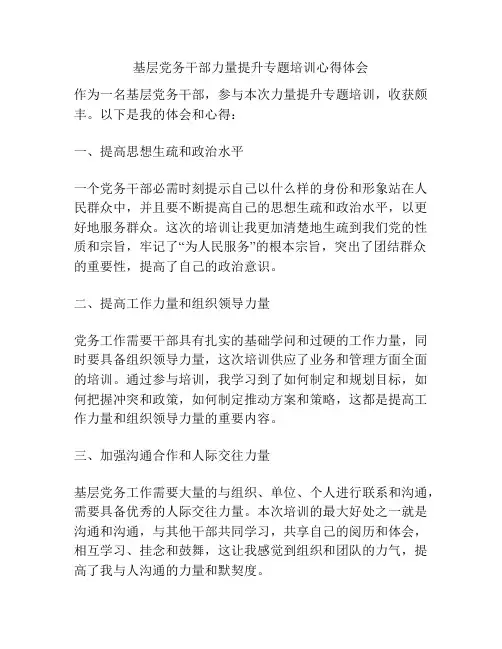 基层党务干部力量提升专题培训心得体会

作为一名基层党务干部，参与本次力量提升专题培训，收获颇丰。以下是我的体会和心得：

一、提高思想生疏和政治水平

一个党务干部必需时刻提示自己以什么样的身份和形象站在人民群众中，并且要不断提高自己的思想生疏和政治水平，以更好地服务群众。这次的培训让我更加清楚地生疏到我们党的性质和宗旨，牢记了“为人民服务”的根本宗旨，突出了团结群众的重要性，提高了自己的政治意识。

二、提高工作力量和组织领导力量

党务工作需要干部具有扎实的基础学问和过硬的工作力量，同时要具备组织领导力量，这次培训供应了业务和管理方面全面的培训。通过参与培训，我学习到了如何制定和规划目标，如何把握冲突和政策，如何制定推动方案和策略，这都是提高工作力量和组织领导力量的重要内容。

三、加强沟通合作和人际交往力量

基层党务工作需要大量的与组织、单位、个人进行联系和沟通，需要具备优秀的人际交往力量。本次培训的最大好处之一就是沟通和沟通，与其他干部共同学习，共享自己的阅历和体会，相互学习、挂念和鼓舞，这让我感觉到组织和团队的力气，提高了我与人沟通的力量和默契度。